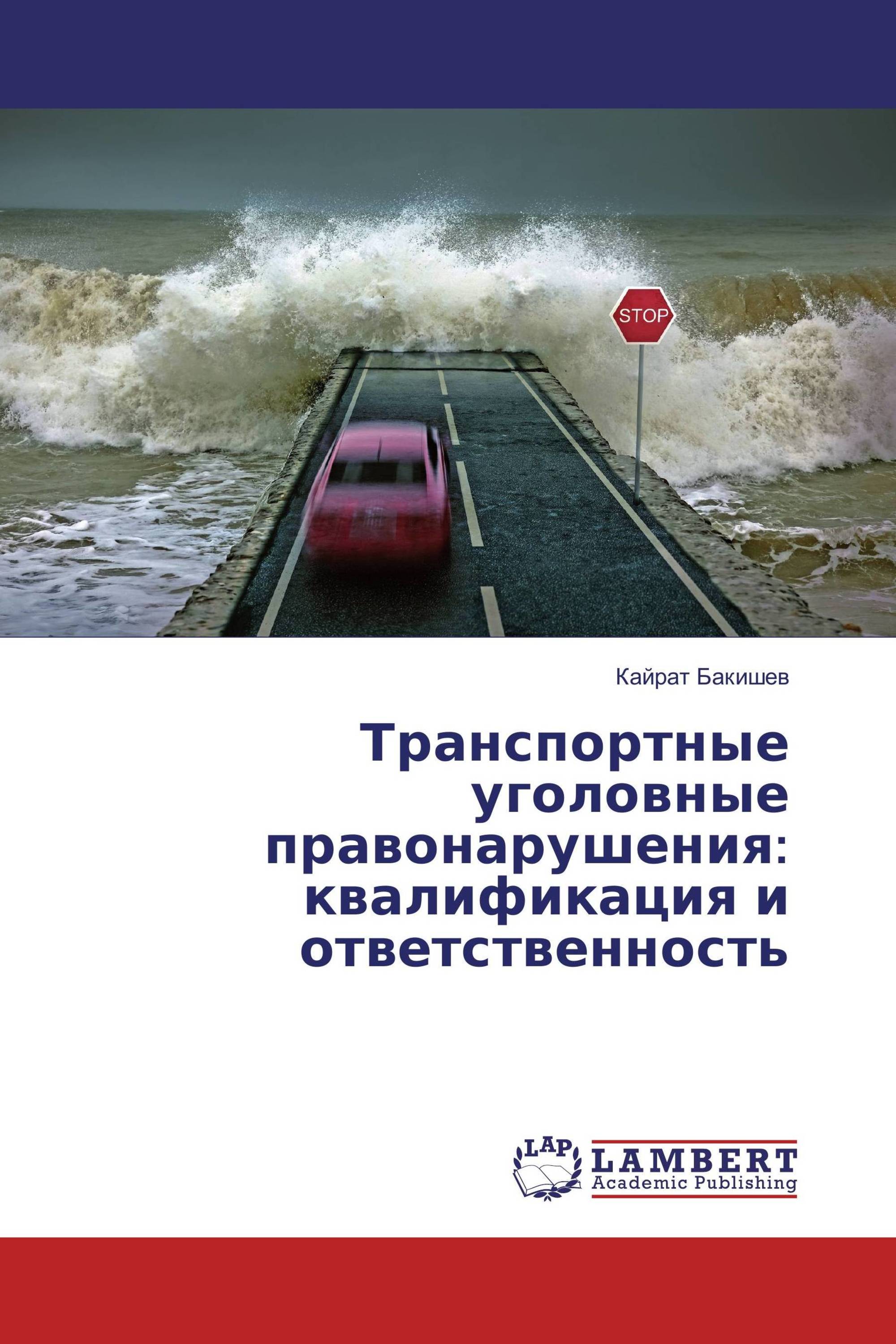 STOP

Кайрат Бакишев

Транспортные уголовные правонарушения: квалификация и ответственность

LAP

LAMBERT
Academic Publishing